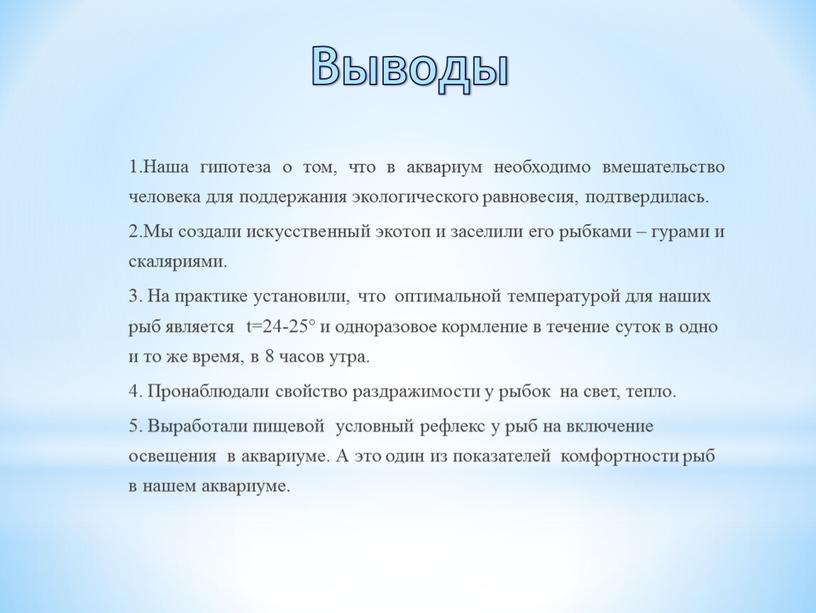 Выводы

1.Наша гипотеза о том, что в аквариум необходимо вмешательство человека для поддержания экологического равновесия, подтвердилась.

2.Мы создали искусственный экотоп и заселили его рыбками – гурами и скаляриями.

3. На практике установили, что оптимальной температурой для наших рыб является t=24-25° и одноразовое кормление в течение суток в одно и то же время, в 8 часов утра.

4. Пронаблюдали свойство раздражимости у рыбок на свет, тепло.

5. Выработали пищевой условный рефлекс у рыб на включение освещения в аквариуме. А это один из показателей комфортности рыб в нашем аквариуме.